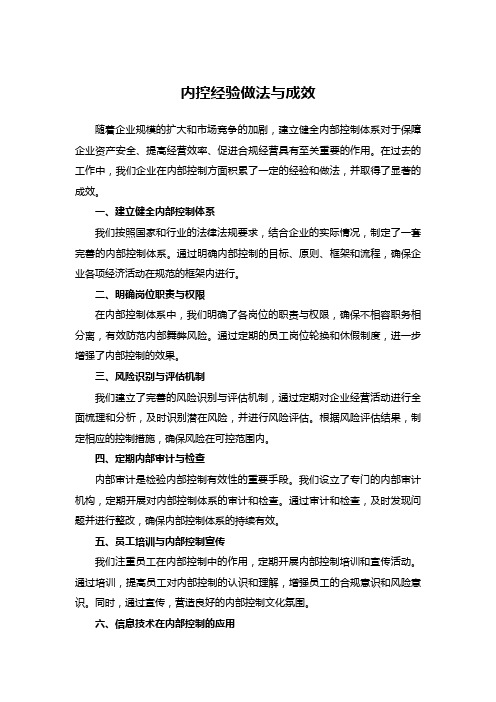 内控经验做法与成效

随着企业规模的扩大和市场竞争的加剧，建立健全内部控制体系对于保障企业资产安全、提高经营效率、促进合规经营具有至关重要的作用。在过去的工作中，我们企业在内部控制方面积累了一定的经验和做法，并取得了显著的成效。

一、建立健全内部控制体系

我们按照国家和行业的法律法规要求，结合企业的实际情况，制定了一套完善的内部控制体系。通过明确内部控制的目标、原则、框架和流程，确保企业各项经济活动在规范的框架内进行。

二、明确岗位职责与权限

在内部控制体系中，我们明确了各岗位的职责与权限，确保不相容职务相分离，有效防范内部舞弊风险。通过定期的员工岗位轮换和休假制度，进一步增强了内部控制的效果。

三、风险识别与评估机制

我们建立了完善的风险识别与评估机制，通过定期对企业经营活动进行全面梳理和分析，及时识别潜在风险，并进行风险评估。根据风险评估结果，制定相应的控制措施，确保风险在可控范围内。

四、定期内部审计与检查

内部审计是检验内部控制有效性的重要手段。我们设立了专门的内部审计机构，定期开展对内部控制体系的审计和检查。通过审计和检查，及时发现问题并进行整改，确保内部控制体系的持续有效。

五、员工培训与内部控制宣传

我们注重员工在内部控制中的作用，定期开展内部控制培训和宣传活动。通过培训，提高员工对内部控制的认识和理解，增强员工的合规意识和风险意识。同时，通过宣传，营造良好的内部控制文化氛围。

六、信息技术在内部控制的应用